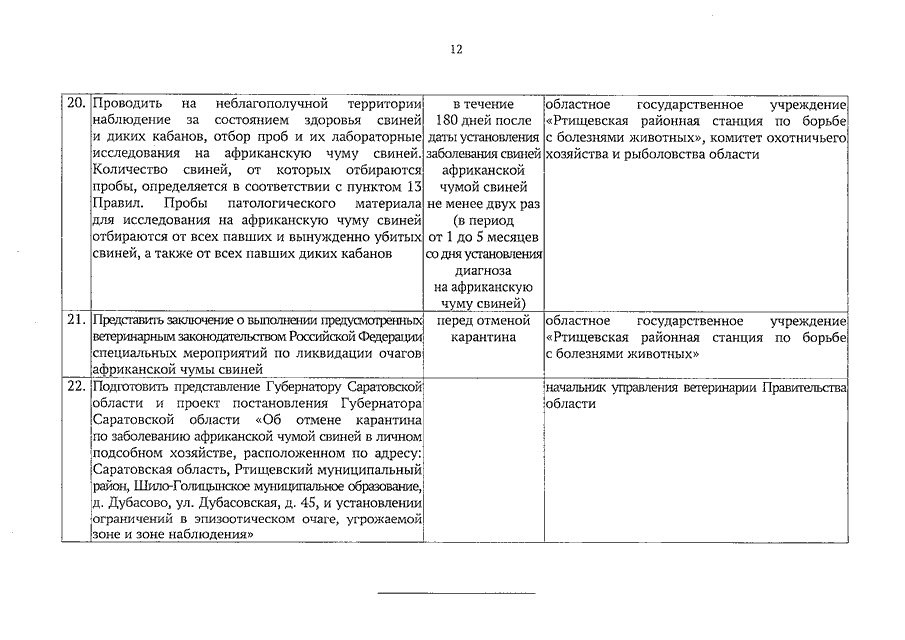 12

| | | | |
|---|---|---|---|
| 20. | Проводить на неблагополучной территории наблюдение за состоянием здоровья свиней и диких кабанов, отбор проб и их лабораторные исследования на африканскую чуму свиней. Количество свиней, от которых отбираются пробы, определяется в соответствии с пунктом 13 Правил. Пробы патологического материала для исследования на африканскую чуму свиней отбираются от всех павших и вынужденно убитых свиней, а также от всех павших диких кабанов | в течение 180 дней после даты установления заболевания свиней африканской чумой свиней не менее двух раз (в период от 1 до 5 месяцев со дня установления диагноза на африканскую чуму свиней) | областное государственное учреждение «Ртищевская районная станция по борьбе с болезнями животных», комитет охотничьего хозяйства и рыболовства области |
| 21. | Представить заключение о выполнении предусмотренных ветеринарным законодательством Российской Федерации специальных мероприятий по ликвидации очагов африканской чумы свиней | перед отменой карантина | областное государственное учреждение «Ртищевская районная станция по борьбе с болезнями животных» |
| 22. | Подготовить представление Губернатору Саратовской области и проект постановления Губернатора Саратовской области «Об отмене карантина по заболеванию африканской чумой свиней в личном подсобном хозяйстве, расположенном по адресу: Саратовская область, Ртищевский муниципальный район, Шило-Голицынское муниципальное образование, д. Дубасово, ул. Дубасовская, д. 45, и установлении ограничений в эпизоотическом очаге, угрожаемой зоне и зоне наблюдения» | | начальник управления ветеринарии Правительства области |